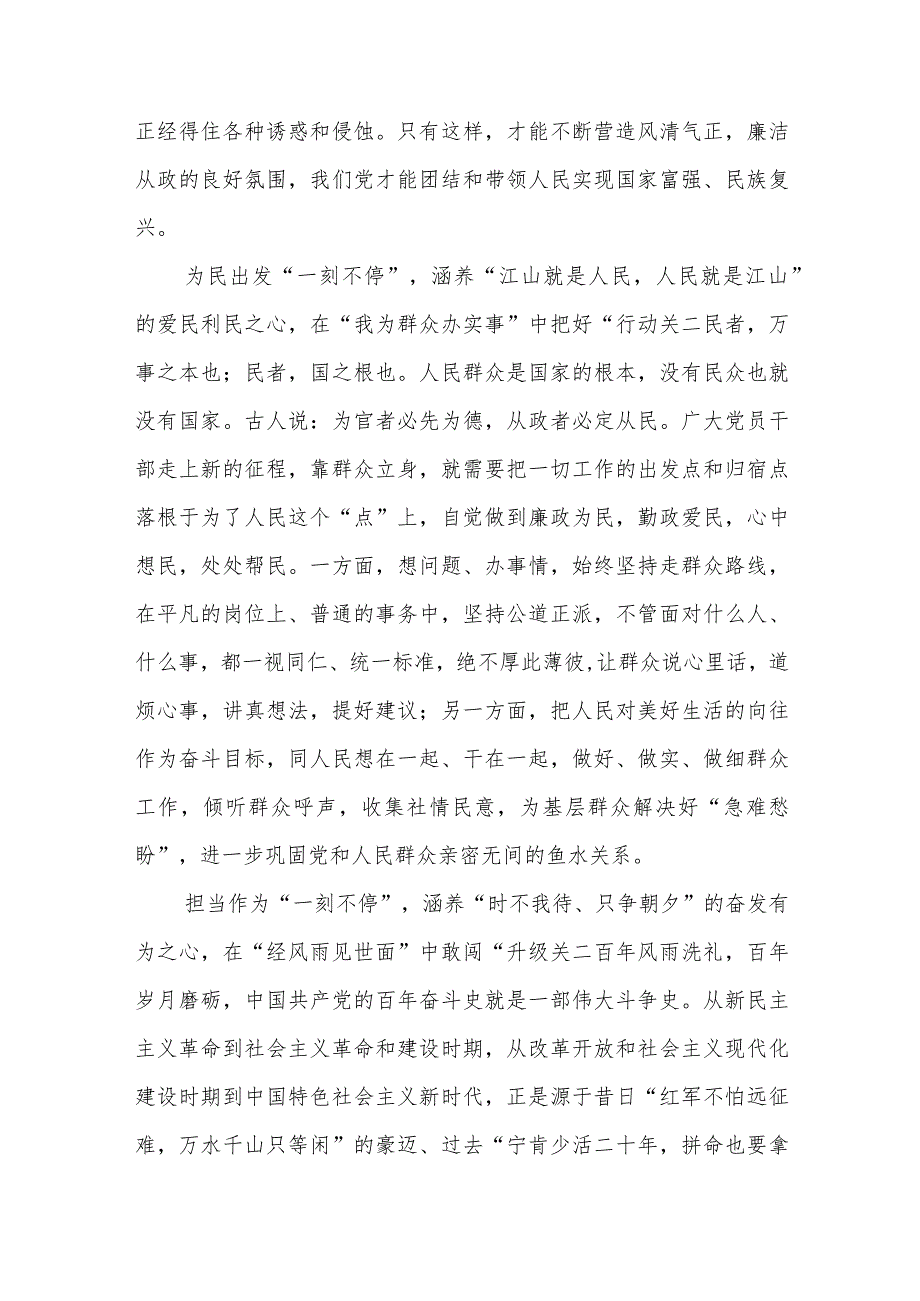 正经得住各种诱惑和侵蚀。只有这样，才能不断营造风清气正，廉洁从政的良好氛围，我们党才能团结和带领人民实现国家富强、民族复兴。

为民出发“一刻不停”，涵养“江山就是人民，人民就是江山”的爱民利民之心，在“我为群众办实事”中把好“行动关二民者，万事之本也；民者，国之根也。人民群众是国家的根本，没有民众也就没有国家。古人说：为官者必先为德，从政者必定从民。广大党员干部走上新的征程，靠群众立身，就需要把一切工作的出发点和归宿点落根于为了人民这个“点”上，自觉做到廉政为民，勤政爱民，心中想民，处处帮民。一方面，想问题、办事情，始终坚持走群众路线，在平凡的岗位上、普通的事务中，坚持公道正派，不管面对什么人、什么事，都一视同仁、统一标准，绝不厚此薄彼,让群众说心里话，道烦心事，讲真想法，提好建议；另一方面，把人民对美好生活的向往作为奋斗目标，同人民想在一起、干在一起，做好、做实、做细群众工作，倾听群众呼声，收集社情民意，为基层群众解决好“急难愁盼”，进一步巩固党和人民群众亲密无间的鱼水关系。

担当作为“一刻不停”，涵养“时不我待、只争朝夕”的奋发有为之心，在“经风雨见世面”中敢闯“升级关二百年风雨洗礼，百年岁月磨砺，中国共产党的百年奋斗史就是一部伟大斗争史。从新民主主义革命到社会主义革命和建设时期，从改革开放和社会主义现代化建设时期到中国特色社会主义新时代，正是源于昔日“红军不怕远征难，万水千山只等闲”的豪迈、过去“宁肯少活二十年，拼命也要拿